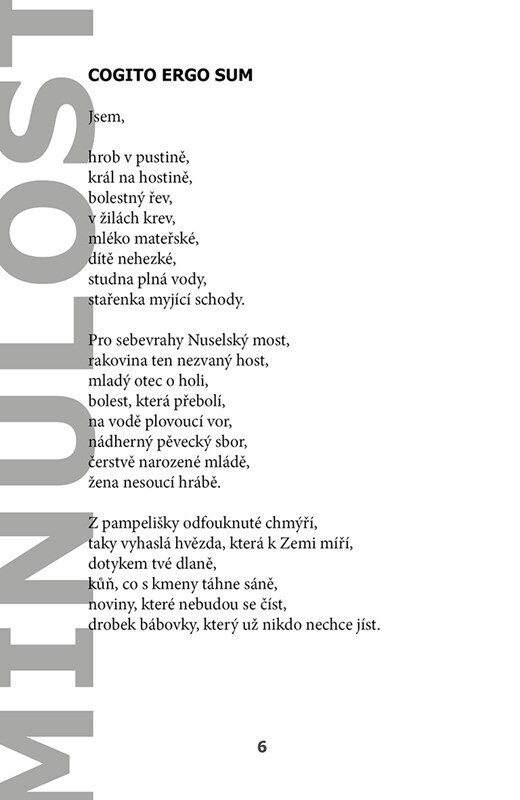 MINULOST

COGITO ERGO SUM

Jsem,

hrob v pustině,
král na hostině,
bolestný řev,
v žilách krev,
mléko mateřské,
dítě nehezké,
studna plná vody,
stařenka myjící schody.

Pro sebevrahy Nuselský most,
rakovina ten nezvaný host,
mladý otec o holi,
bolest, která přebolí,
na vodě plovoucí vor,
nádherný pěvecký sbor,
čerstvě narozené mládě,
žena nesoucí hrábě.

Z pampelišky odfouknuté chmýří,
taky vyhaslá hvězda, která k Zemi míří,
dotykem tvé dlaně,
kůň, co s kmeny táhne sáně,
noviny, které nebudou se číst,
drobek bábovky, který už nikdo nechce jíst.

6